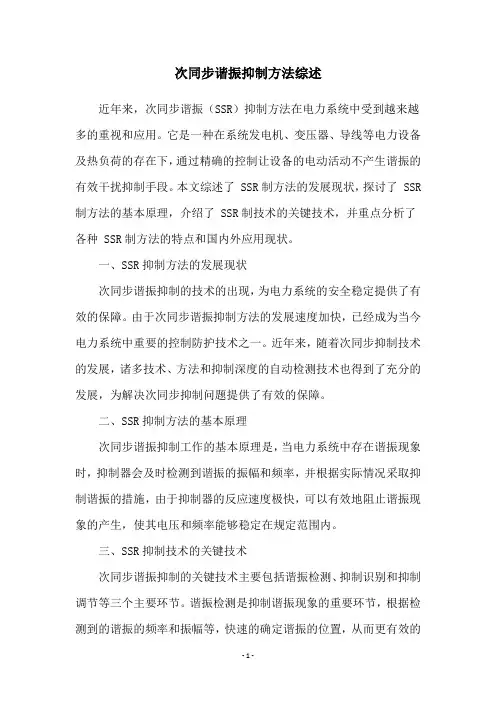 次同步谐振抑制方法综述

近年来，次同步谐振（SSR）抑制方法在电力系统中受到越来越多的重视和应用。它是一种在系统发电机、变压器、导线等电力设备及热负荷的存在下，通过精确的控制让设备的电动活动不产生谐振的有效干扰抑制手段。本文综述了 SSR 制方法的发展现状，探讨了 SSR 制方法的基本原理，介绍了 SSR 制技术的关键技术，并重点分析了各种 SSR 制方法的特点和国内外应用现状。

一、SSR 抑制方法的发展现状

次同步谐振抑制的技术的出现，为电力系统的安全稳定提供了有效的保障。由于次同步谐振抑制方法的发展速度加快，已经成为当今电力系统中重要的控制防护技术之一。近年来，随着次同步抑制技术的发展，诸多技术、方法和抑制深度的自动检测技术也得到了充分的发展，为解决次同步抑制问题提供了有效的保障。

二、SSR 抑制方法的基本原理

次同步谐振抑制工作的基本原理是，当电力系统中存在谐振现象时，抑制器会及时检测到谐振的振幅和频率，并根据实际情况采取抑制谐振的措施，由于抑制器的反应速度极快，可以有效地阻止谐振现象的产生，使其电压和频率能够稳定在规定范围内。

三、SSR 抑制技术的关键技术

次同步谐振抑制的关键技术主要包括谐振检测、抑制识别和抑制调节等三个主要环节。谐振检测是抑制谐振现象的重要环节，根据检测到的谐振的频率和振幅等，快速的确定谐振的位置，从而更有效的

- 1 -